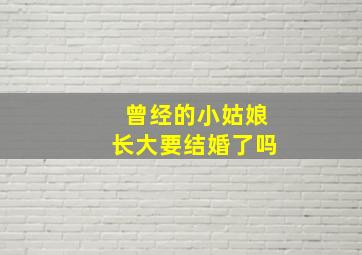 曾经的小姑娘
长大要结婚了吗